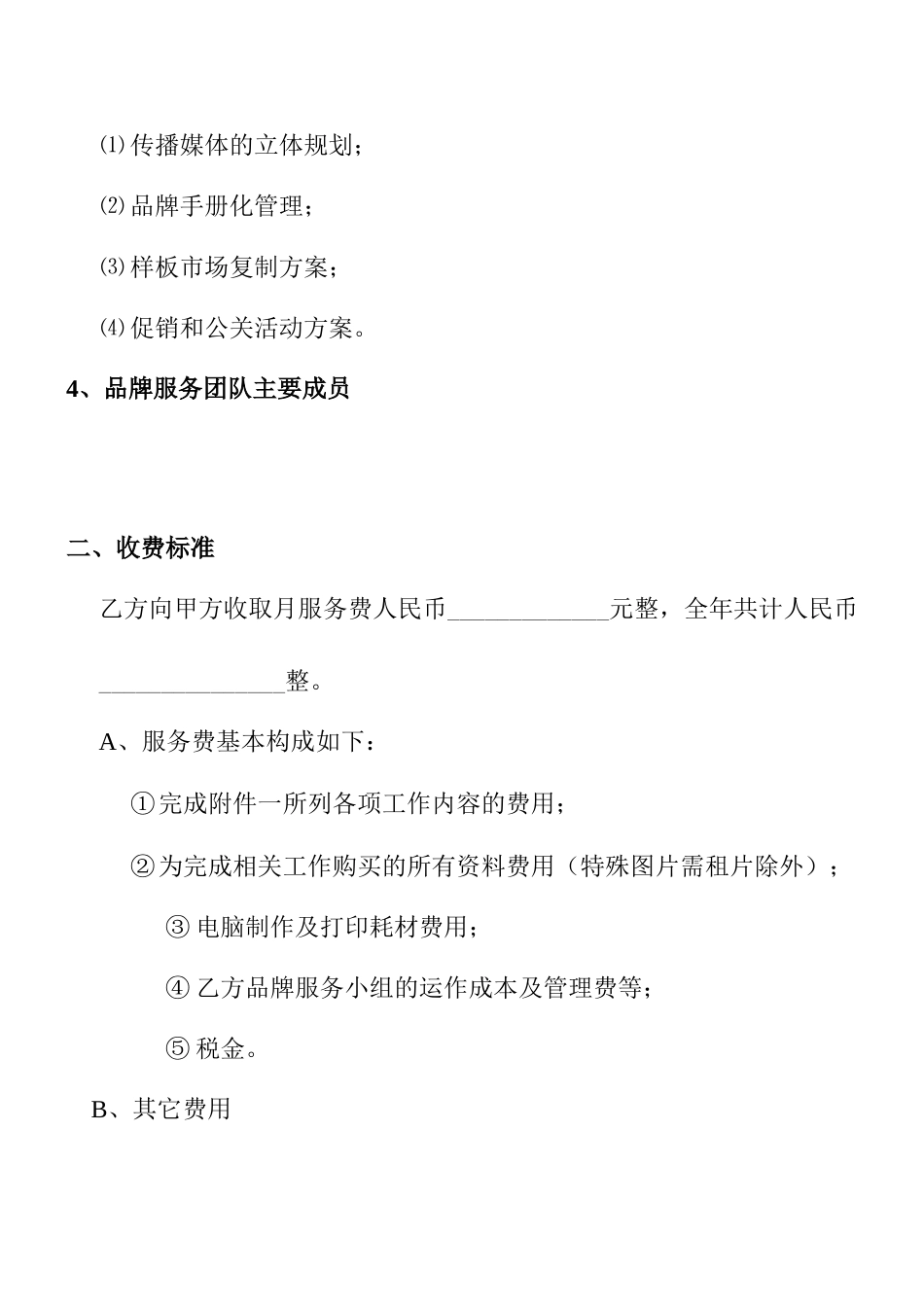 ⑴传播媒体的立体规划；

⑵品牌手册化管理；

⑶样板市场复制方案；

⑷促销和公关活动方案。

4、品牌服务团队主要成员

二、收费标准

乙方向甲方收取月服务费人民币____________元整，全年共计人民币______________整。

A、服务费基本构成如下：

①完成附件一所列各项工作内容的费用；

②为完成相关工作购买的所有资料费用（特殊图片需租片除外）；

③ 电脑制作及打印耗材费用；

④ 乙方品牌服务小组的运作成本及管理费等；

⑤ 税金。

B、其它费用